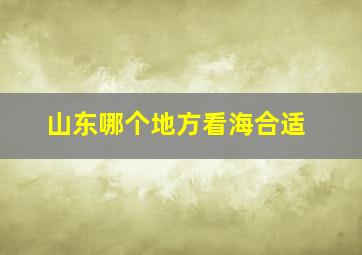 山东哪个地方看海合适